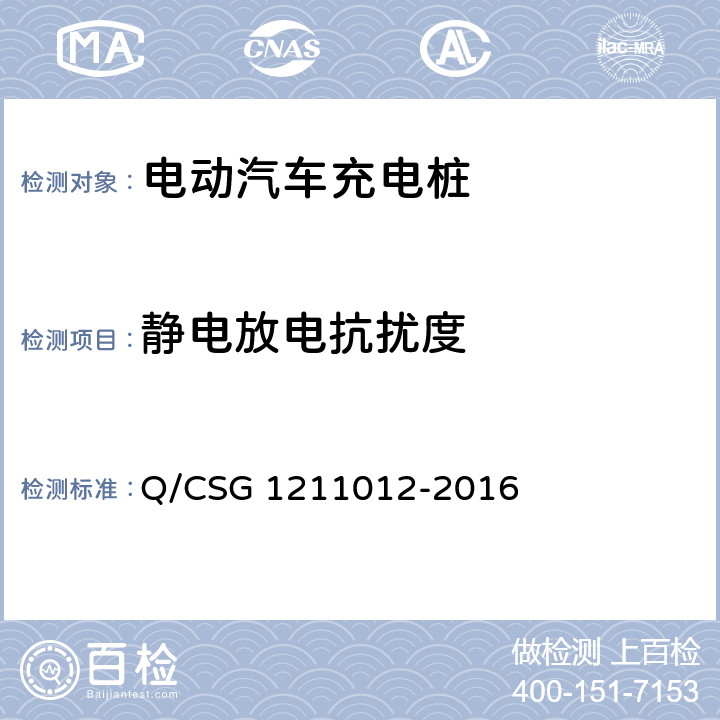 MA CNAS AL ilac-MRA

检测对象：电动汽车充电桩

检测项目：静电放电抗扰度

检测标准：Q/CSG 1211012-2016

百检 Baijiantest.com

做检测 上百检
400-151-7153